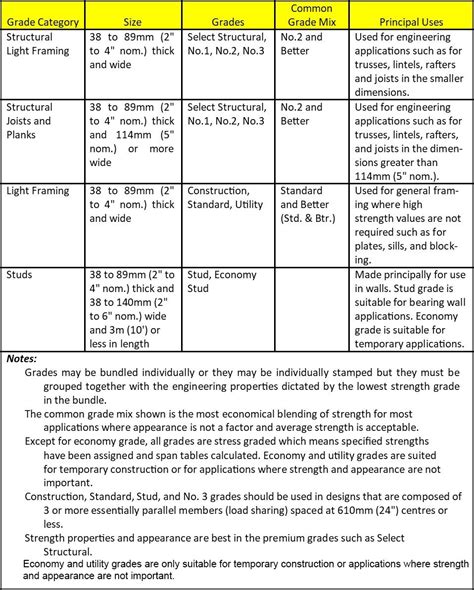 | Grade Category | Size | Grades | Common Grade Mix | Principal Uses |
|---|---|---|---|---|
| Structural Light Framing | 38 to 89mm (2" to 4" nom.) thick and wide | Select Structural, No.1, No.2, No.3 | No.2 and Better | Used for engineering applications such as for trusses, lintels, rafters and joists in the smaller dimensions. |
| Structural Joists and Planks | 38 to 89mm (2" to 4" nom.) thick and 114mm (5" nom.) or more wide | Select Structural, No.1, No.2, No.3 | No.2 and Better | Used for engineering applications such as for trusses, lintels, rafters, and joists in the dimensions greater than 114mm (5" nom.). |
| Light Framing | 38 to 89mm (2" to 4" nom.) thick and wide | Construction, Standard, Utility | Standard and Better (Std. & Btr.) | Used for general framing where high strength values are not required such as for plates, sills, and blocking. |
| Studs | 38 to 89mm (2" to 4" nom.) thick and 38 to 140mm (2" to 6" nom.) wide and 3m (10') or less in length | Stud, Economy Stud | | Made principally for use in walls. Stud grade is suitable for bearing wall applications. Economy grade is suitable for temporary applications. |

Notes:

Grades may be bundled individually or they may be individually stamped but they must be grouped together with the engineering properties dictated by the lowest strength grade in the bundle.

The common grade mix shown is the most economical blending of strength for most applications where appearance is not a factor and average strength is acceptable.

Except for economy grade, all grades are stress graded which means specified strengths have been assigned and span tables calculated. Economy and utility grades are suited for temporary construction or for applications where strength and appearance are not important.

Construction, Standard, Stud, and No. 3 grades should be used in designs that are composed of 3 or more essentially parallel members (load sharing) spaced at 610mm (24") centres or less.

Strength properties and appearance are best in the premium grades such as Select Structural.

Economy and utility grades are only suitable for temporary construction or applications where strength and appearance are not important.